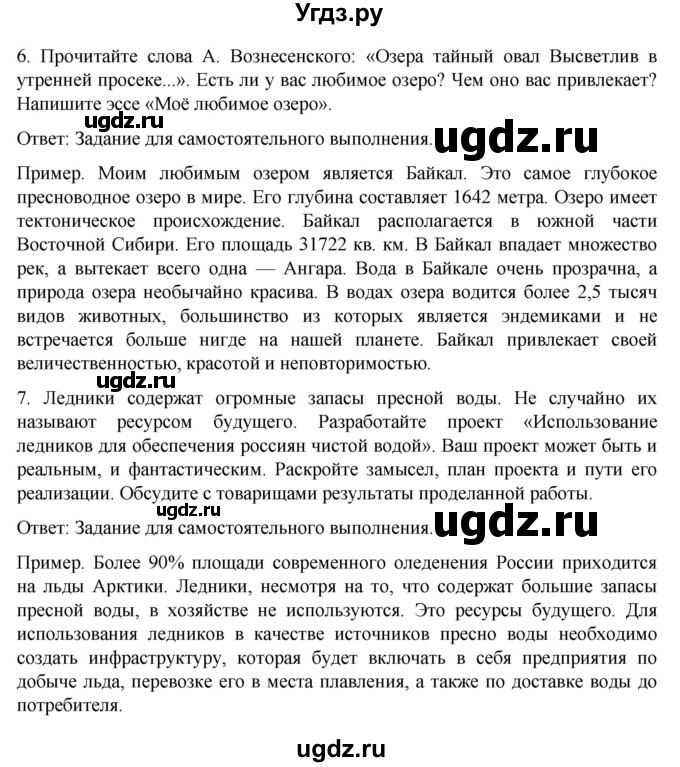 Угдз.ру

6. Прочитайте слова А. Вознесенского: «Озера тайный овал Высветлив в утренней просеке...». Есть ли у вас любимое озеро? Чем оно вас привлекает? Напишите эссе «Моё любимое озеро».

ugdz.ru

Ответ: Задание для самостоятельного выполнения. ugdz.ru

Пример. Моим любимым озером является Байкал. Это самое глубокое пресноводное озеро в мире. Его глубина составляет 1642 метра. Озеро имеет тектоническое происхождение. Байкал располагается в южной части Восточной Сибири. Его площадь 31722 кв. км. В Байкал впадает множество рек, а вытекает всего одна — Ангара. Вода в Байкале очень прозрачна, а природа озера необычайно красива. В водах озера водится более 2,5 тысяч видов животных, большинство из которых является эндемиками и не встречается больше нигде на нашей планете. Байкал привлекает своей величественностью, красотой и неповторимостью.

ugdz.ru

7. Ледники содержат огромные запасы пресной воды. Не случайно их называют ресурсом будущего. Разработайте проект «Использование ледников для обеспечения россиян чистой водой». Ваш проект может быть и реальным, и фантастическим. Раскройте замысел, план проекта и пути его реализации. Обсудите с товарищами результаты проделанной работы.

ugdz.ru

Ответ: Задание для самостоятельного выполнения. ugdz.ru

Пример. Более 90% площади современного оледенения России приходится на льды Арктики. Ледники, несмотря на то, что содержат большие запасы пресной воды, в хозяйстве не используются. Это ресурсы будущего. Для использования ледников в качестве источников пресно воды необходимо создать инфраструктуру, которая будет включать в себя предприятия по добыче льда, перевозке его в места плавления, а также по доставке воды до потребителя.

ugdz.ru